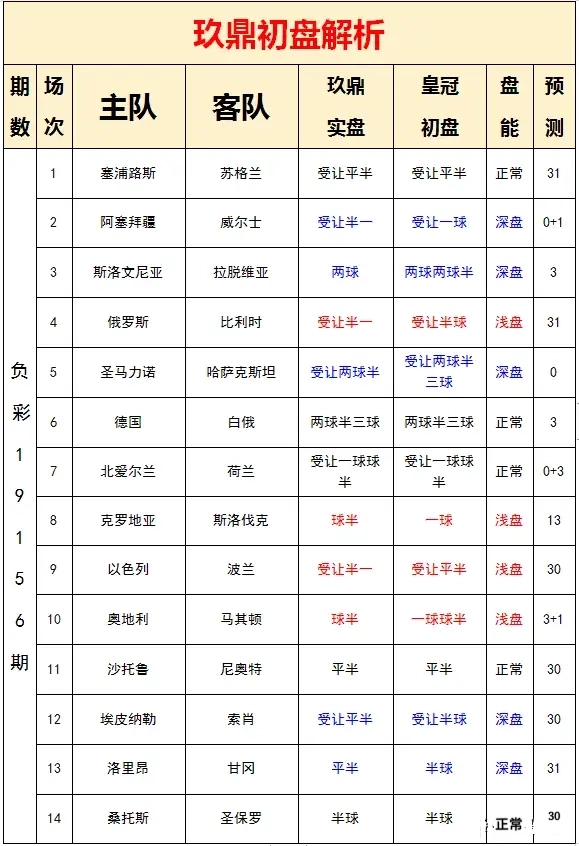 玖鼎初盘解析

| 期数 | 场次 | 主队 | 客队 | 玖鼎实盘 | 皇冠初盘 | 盘能 | 预测 |
|---|---|---|---|---|---|---|---|
| 负彩19156期 | 1 | 塞浦路斯 | 苏格兰 | 受让平半 | 受让平半 | 正常 | 31 |
| | 2 | 阿塞拜疆 | 威尔士 | 受让半一 | 受让一球 | 深盘 | 0+1 |
| | 3 | 斯洛文尼亚 | 拉脱维亚 | 两球 | 两球两球半 | 深盘 | 3 |
| | 4 | 俄罗斯 | 比利时 | 受让半一 | 受让半球 | 浅盘 | 31 |
| | 5 | 圣马力诺 | 哈萨克斯坦 | 受让两球半 | 受让两球半三球 | 深盘 | 0 |
| | 6 | 德国 | 白俄 | 两球半三球 | 两球半三球 | 正常 | 3 |
| | 7 | 北爱尔兰 | 荷兰 | 受让一球球半 | 受让一球球半 | 正常 | 0+3 |
| | 8 | 克罗地亚 | 斯洛伐克 | 球半 | 一球 | 浅盘 | 13 |
| | 9 | 以色列 | 波兰 | 受让半一 | 受让平半 | 浅盘 | 30 |
| | 10 | 奥地利 | 马其顿 | 球半 | 一球球半 | 浅盘 | 3+1 |
| | 11 | 沙托鲁 | 尼奥特 | 平半 | 平半 | 正常 | 30 |
| | 12 | 埃皮纳勒 | 索肖 | 受让平半 | 受让半球 | 深盘 | 30 |
| | 13 | 洛里昂 | 甘冈 | 平半 | 半球 | 深盘 | 31 |
| | 14 | 桑托斯 | 圣保罗 | 半球 | 半球 | 正常 | 30 |